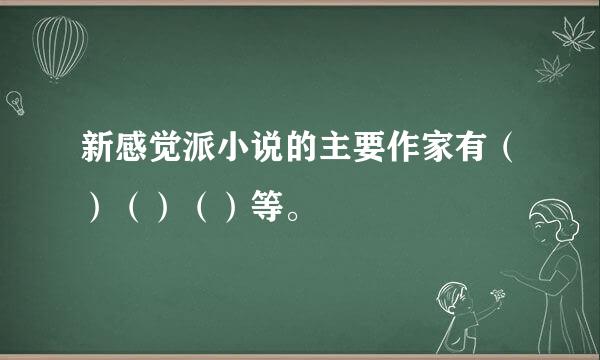 新感觉派小说的主要作家有（ ）（ ）（ ）等。